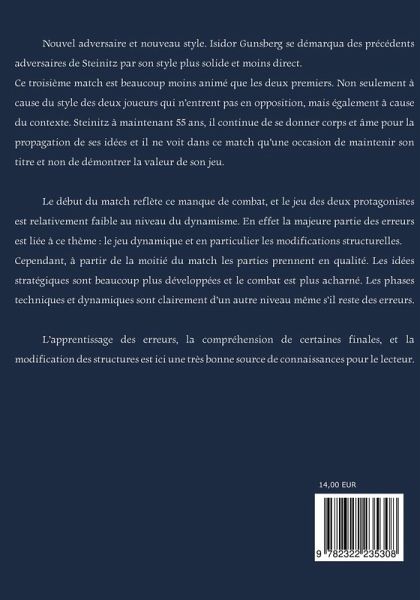 Nouvel adversaire et nouveau style. Isidor Gunsberg se démarqua des précédents adversaires de Steinitz par son style plus solide et moins direct.
Ce troisième match est beaucoup moins animé que les deux premiers. Non seulement à cause du style des deux joueurs qui n'entrent pas en opposition, mais également à cause du contexte. Steinitz à maintenant 55 ans, il continue de se donner corps et âme pour la propagation de ses idées et il ne voit dans ce match qu'une occasion de maintenir son titre et non de démontrer la valeur de son jeu.

Le début du match reflète ce manque de combat, et le jeu des deux protagonistes est relativement faible au niveau du dynamisme. En effet la majeure partie des erreurs est liée à ce thème : le jeu dynamique et en particulier les modifications structurelles. Cependant, à partir de la moitié du match les parties prennent en qualité. Les idées stratégiques sont beaucoup plus développées et le combat est plus acharné. Les phases techniques et dynamiques sont clairement d'un autre niveau même s'il reste des erreurs.

L'apprentissage des erreurs, la compréhension de certaines finales, et la modification des structures est ici une très bonne source de connaissances pour le lecteur.

14,00 EUR

9 782322 235308